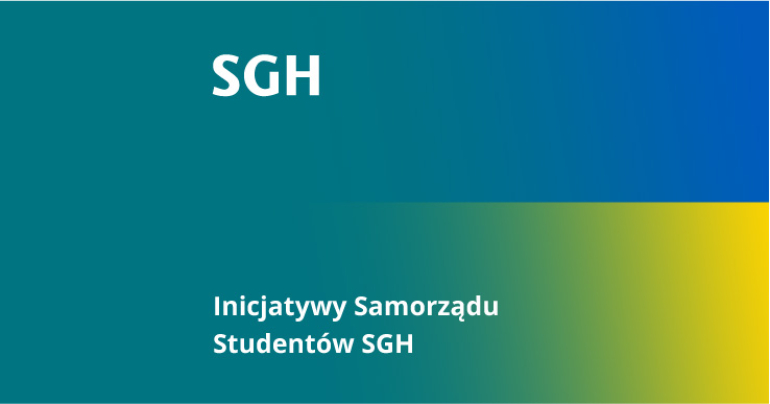 SGH

Inicjatywy Samorządu Studentów SGH